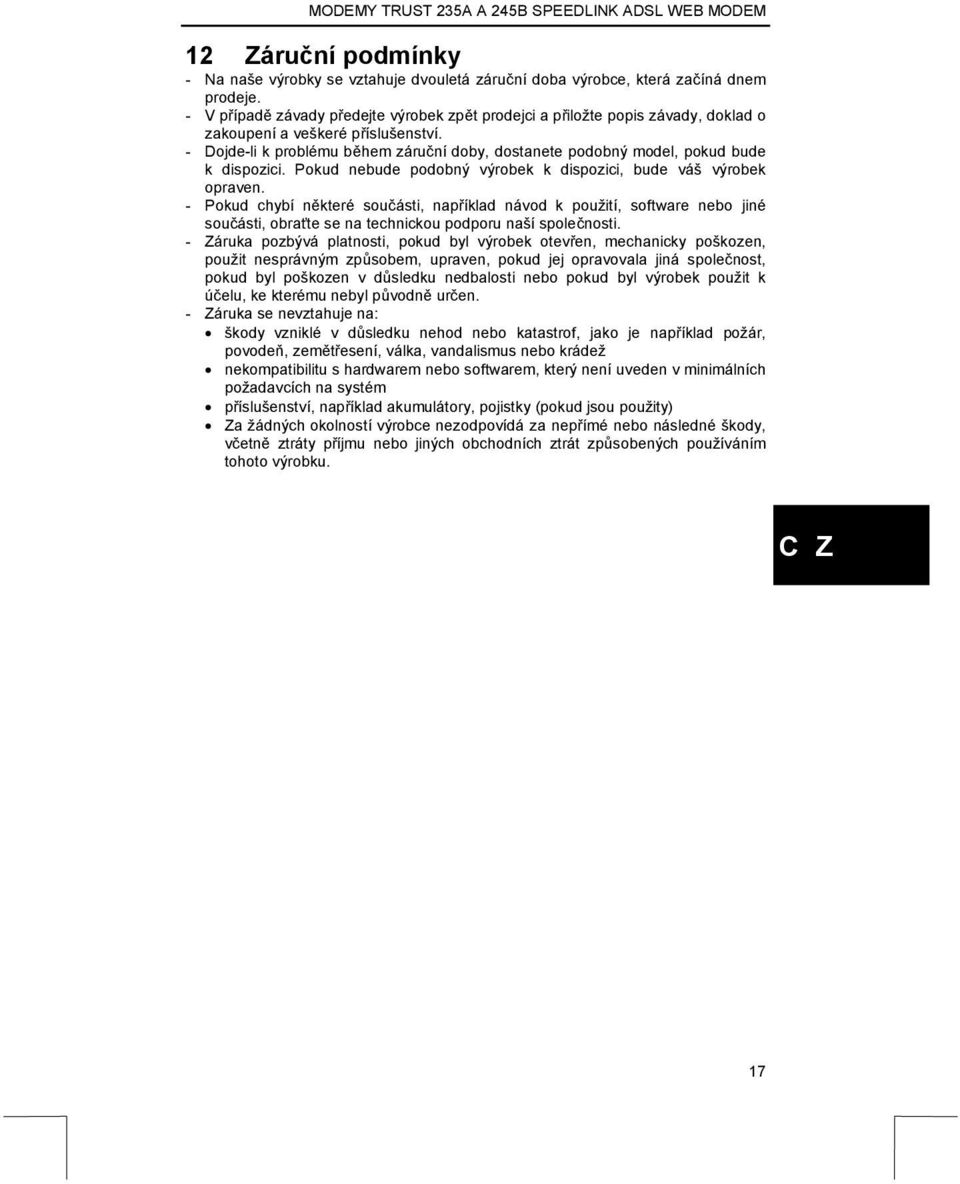 MODEMY TRUST 235A A 245B SPEEDLINK ADSL WEB MODEM

12 Záruční podmínky

- Na naše výrobky se vztahuje dvouletá záruční doba výrobce, která začíná dnem prodeje.
- V případě závady předejte výrobek zpět prodejci a přiložte popis závady, doklad o zakoupení a veškeré příslušenství.
- Dojde-li k problému během záruční doby, dostanete podobný model, pokud bude k dispozici. Pokud nebude podobný výrobek k dispozici, bude váš výrobek opraven.
- Pokud chybí některé součásti, například návod k použití, software nebo jiné součásti, obraťte se na technickou podporu naší společnosti.
- Záruka pozbývá platnosti, pokud byl výrobek otevřen, mechanicky poškozen, použit nesprávným způsobem, upraven, pokud jej opravovala jiná společnost, pokud byl poškozen v důsledku nedbalosti nebo pokud byl výrobek použit k účelu, ke kterému nebyl původně určen.
- Záruka se nevztahuje na:
• škody vzniklé v důsledku nehod nebo katastrof, jako je například požár, povodeň, zemětřesení, válka, vandalismus nebo krádež
• nekompatibilitu s hardwarem nebo softwarem, který není uveden v minimálních požadavcích na systém
• příslušenství, například akumulátory, pojistky (pokud jsou použity)
• Za žádných okolností výrobce nezodpovídá za nepřímé nebo následné škody, včetně ztráty příjmu nebo jiných obchodních ztrát způsobených používáním tohoto výrobku.

C Z

17